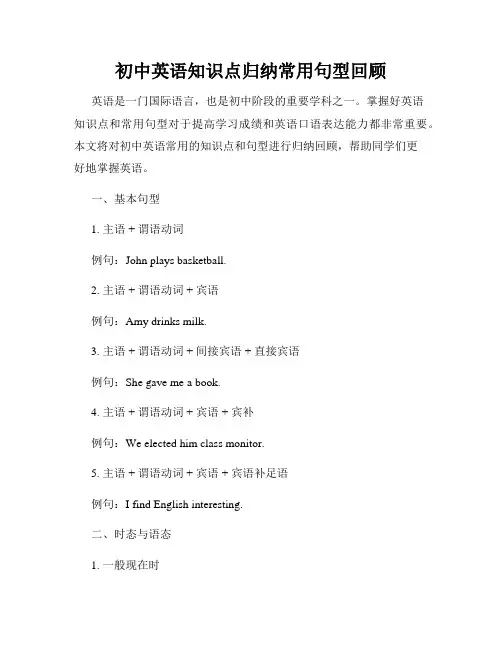 初中英语知识点归纳常用句型回顾

英语是一门国际语言，也是初中阶段的重要学科之一。掌握好英语知识点和常用句型对于提高学习成绩和英语口语表达能力都非常重要。本文将对初中英语常用的知识点和句型进行归纳回顾，帮助同学们更好地掌握英语。

一、基本句型

1. 主语 + 谓语动词

例句：John plays basketball.

2. 主语 + 谓语动词 + 宾语

例句：Amy drinks milk.

3. 主语 + 谓语动词 + 间接宾语 + 直接宾语

例句：She gave me a book.

4. 主语 + 谓语动词 + 宾语 + 宾补

例句：We elected him class monitor.

5. 主语 + 谓语动词 + 宾语 + 宾语补足语

例句：I find English interesting.

二、时态与语态

1. 一般现在时